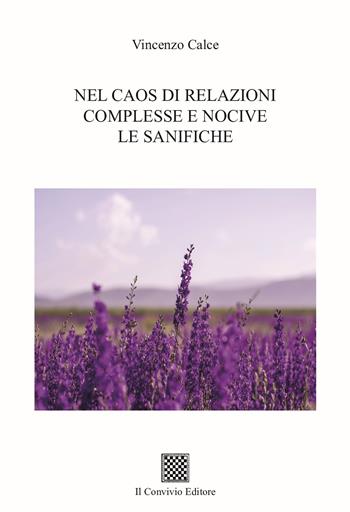 Vincenzo Calce

NEL CAOS DI RELAZIONI
COMPLESSE E NOCIVE
LE SANIFICHE

Il Convivio Editore